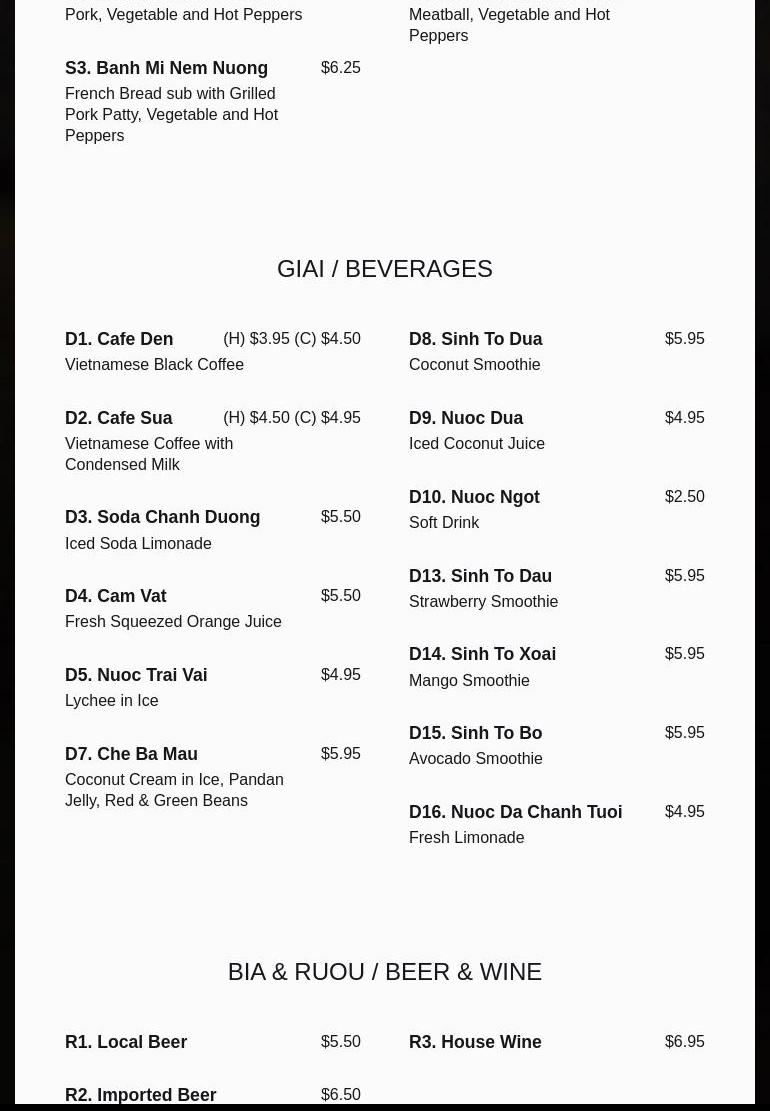 Pork, Vegetable and Hot Peppers

S3. Banh Mi Nem Nuong $6.25
French Bread sub with Grilled Pork Patty, Vegetable and Hot Peppers

Meatball, Vegetable and Hot Peppers

GIAI / BEVERAGES

D1. Cafe Den (H) $3.95 (C) $4.50
Vietnamese Black Coffee

D2. Cafe Sua (H) $4.50 (C) $4.95
Vietnamese Coffee with Condensed Milk

D3. Soda Chanh Duong $5.50
Iced Soda Limonade

D4. Cam Vat $5.50
Fresh Squeezed Orange Juice

D5. Nuoc Trai Vai $4.95
Lychee in Ice

D7. Che Ba Mau $5.95
Coconut Cream in Ice, Pandan Jelly, Red & Green Beans

D8. Sinh To Dua $5.95
Coconut Smoothie

D9. Nuoc Dua $4.95
Iced Coconut Juice

D10. Nuoc Ngot $2.50
Soft Drink

D13. Sinh To Dau $5.95
Strawberry Smoothie

D14. Sinh To Xoai $5.95
Mango Smoothie

D15. Sinh To Bo $5.95
Avocado Smoothie

D16. Nuoc Da Chanh Tuoi $4.95
Fresh Limonade

BIA & RUOU / BEER & WINE

R1. Local Beer $5.50

R2. Imported Beer $6.50

R3. House Wine $6.95